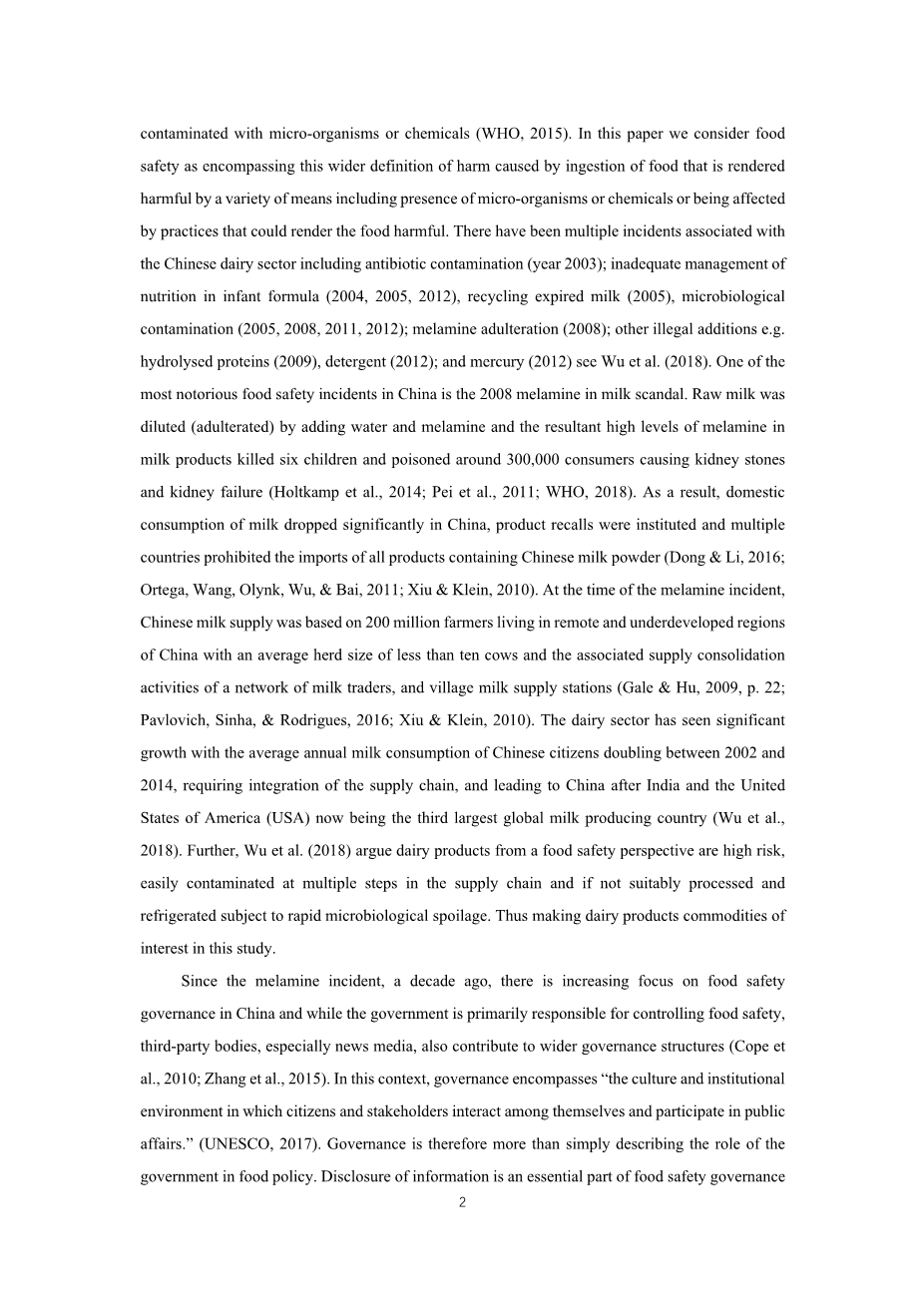 contaminated with micro-organisms or chemicals (WHO, 2015). In this paper we consider food safety as encompassing this wider definition of harm caused by ingestion of food that is rendered harmful by a variety of means including presence of micro-organisms or chemicals or being affected by practices that could render the food harmful. There have been multiple incidents associated with the Chinese dairy sector including antibiotic contamination (year 2003); inadequate management of nutrition in infant formula (2004, 2005, 2012), recycling expired milk (2005), microbiological contamination (2005, 2008, 2011, 2012); melamine adulteration (2008); other illegal additions e.g. hydrolysed proteins (2009), detergent (2012); and mercury (2012) see Wu et al. (2018). One of the most notorious food safety incidents in China is the 2008 melamine in milk scandal. Raw milk was diluted (adulterated) by adding water and melamine and the resultant high levels of melamine in milk products killed six children and poisoned around 300,000 consumers causing kidney stones and kidney failure (Holtkamp et al., 2014; Pei et al., 2011; WHO, 2018). As a result, domestic consumption of milk dropped significantly in China, product recalls were instituted and multiple countries prohibited the imports of all products containing Chinese milk powder (Dong & Li, 2016; Ortega, Wang, Olynk, Wu, & Bai, 2011; Xiu & Klein, 2010). At the time of the melamine incident, Chinese milk supply was based on 200 million farmers living in remote and underdeveloped regions of China with an average herd size of less than ten cows and the associated supply consolidation activities of a network of milk traders, and village milk supply stations (Gale & Hu, 2009, p. 22; Pavlovich, Sinha, & Rodrigues, 2016; Xiu & Klein, 2010). The dairy sector has seen significant growth with the average annual milk consumption of Chinese citizens doubling between 2002 and 2014, requiring integration of the supply chain, and leading to China after India and the United States of America (USA) now being the third largest global milk producing country (Wu et al., 2018). Further, Wu et al. (2018) argue dairy products from a food safety perspective are high risk, easily contaminated at multiple steps in the supply chain and if not suitably processed and refrigerated subject to rapid microbiological spoilage. Thus making dairy products commodities of interest in this study.

Since the melamine incident, a decade ago, there is increasing focus on food safety governance in China and while the government is primarily responsible for controlling food safety, third-party bodies, especially news media, also contribute to wider governance structures (Cope et al., 2010; Zhang et al., 2015). In this context, governance encompasses “the culture and institutional environment in which citizens and stakeholders interact among themselves and participate in public affairs.” (UNESCO, 2017). Governance is therefore more than simply describing the role of the government in food policy. Disclosure of information is an essential part of food safety governance

2